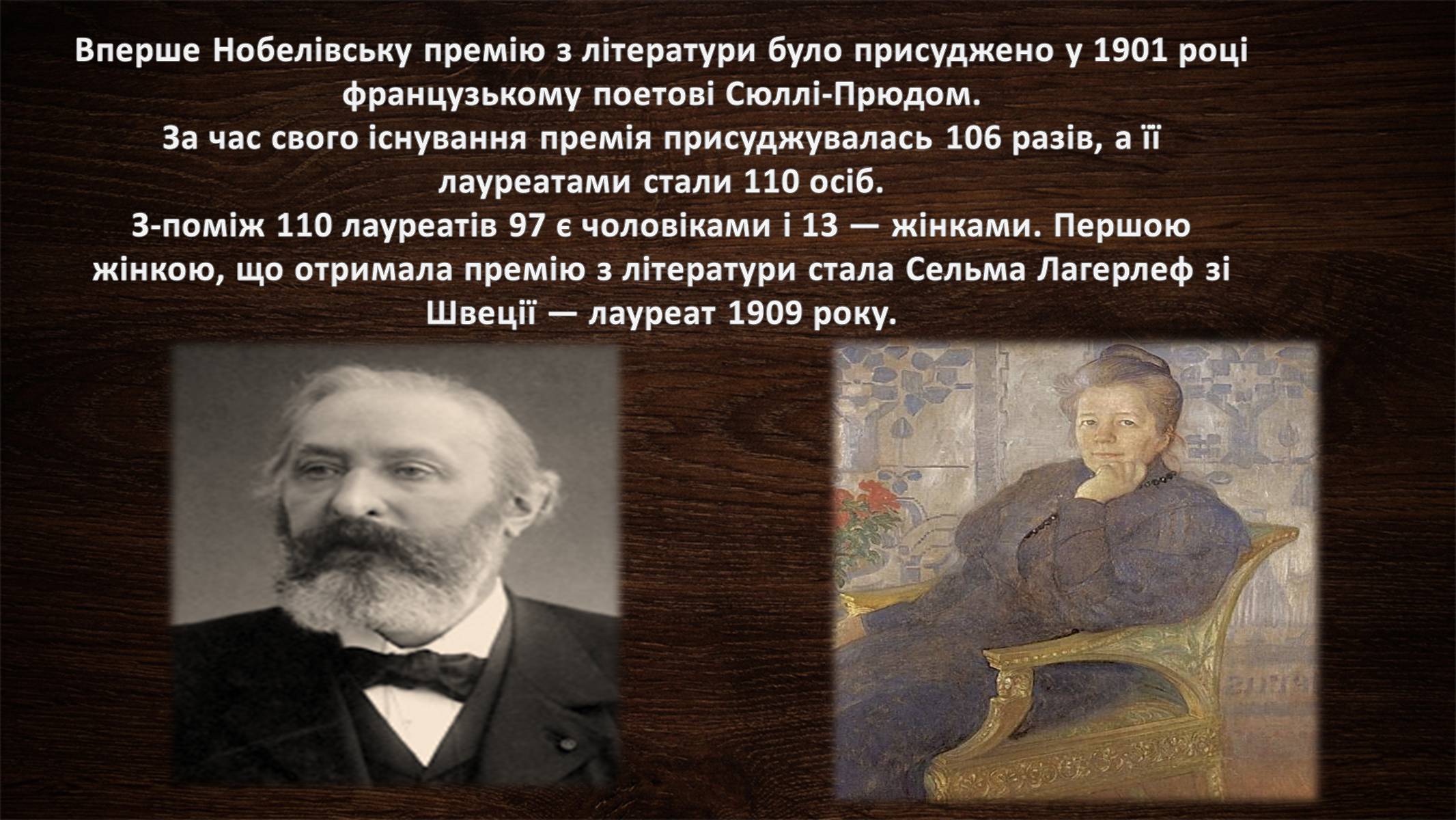 Вперше Нобелівську премію з літератури було присуджено у 1901 році французькому поетові Сюллі-Прюдом.
За час свого існування премія присуджувалась 106 разів, а її лауреатами стали 110 осіб.
З-поміж 110 лауреатів 97 є чоловіками і 13 — жінками. Першою жінкою, що отримала премію з літератури стала Сельма Лагерлеф зі Швеції — лауреат 1909 року.